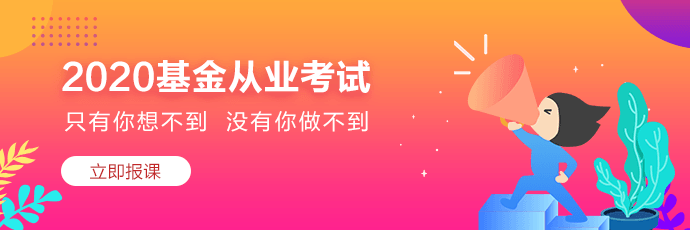 2020基金从业考试

只有你想不到 没有你做不到

立即报课